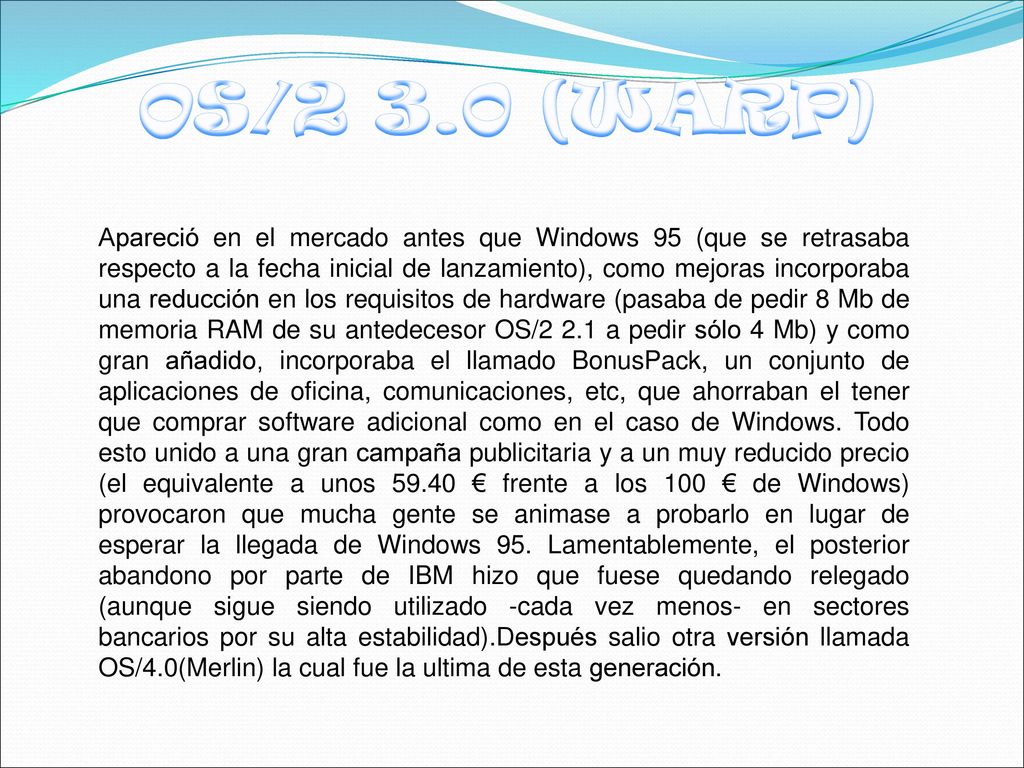 OS/2 3.0 (WARP)

Apareció en el mercado antes que Windows 95 (que se retrasaba respecto a la fecha inicial de lanzamiento), como mejoras incorporaba una reducción en los requisitos de hardware (pasaba de pedir 8 Mb de memoria RAM de su antedecesor OS/2 2.1 a pedir sólo 4 Mb) y como gran añadido, incorporaba el llamado BonusPack, un conjunto de aplicaciones de oficina, comunicaciones, etc, que ahorraban el tener que comprar software adicional como en el caso de Windows. Todo esto unido a una gran campaña publicitaria y a un muy reducido precio (el equivalente a unos 59.40 € frente a los 100 € de Windows) provocaron que mucha gente se animase a probarlo en lugar de esperar la llegada de Windows 95. Lamentablemente, el posterior abandono por parte de IBM hizo que fuese quedando relegado (aunque sigue siendo utilizado -cada vez menos- en sectores bancarios por su alta estabilidad).Después salio otra versión llamada OS/4.0(Merlin) la cual fue la ultima de esta generación.